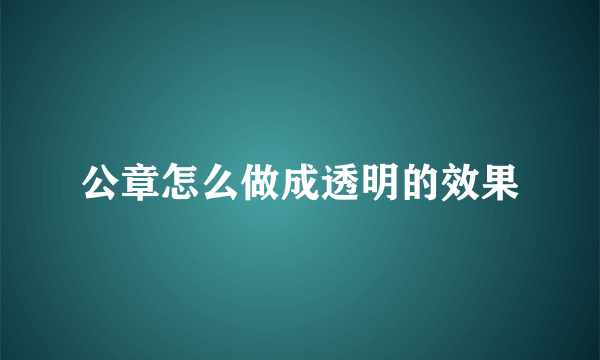 公章怎么做成透明的效果